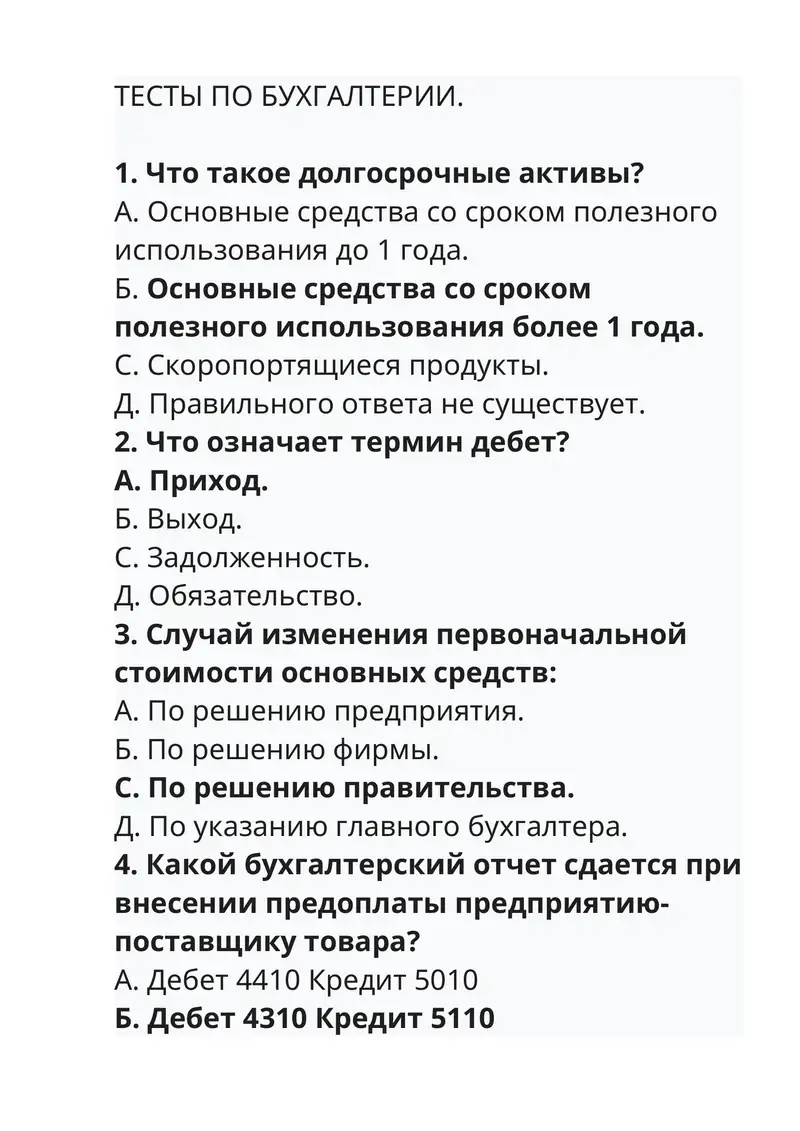 ТЕСТЫ ПО БУХГАЛТЕРИИ.

1. Что такое долгосрочные активы?
А. Основные средства со сроком полезного использования до 1 года.
Б. Основные средства со сроком полезного использования более 1 года.
С. Скоропортящиеся продукты.
Д. Правильного ответа не существует.
2. Что означает термин дебет?
А. Приход.
Б. Выход.
С. Задолженность.
Д. Обязательство.
3. Случай изменения первоначальной стоимости основных средств:
А. По решению предприятия.
Б. По решению фирмы.
С. По решению правительства.
Д. По указанию главного бухгалтера.
4. Какой бухгалтерский отчет сдается при внесении предоплаты предприятию-поставщику товара?
А. Дебет 4410 Кредит 5010
Б. Дебет 4310 Кредит 5110